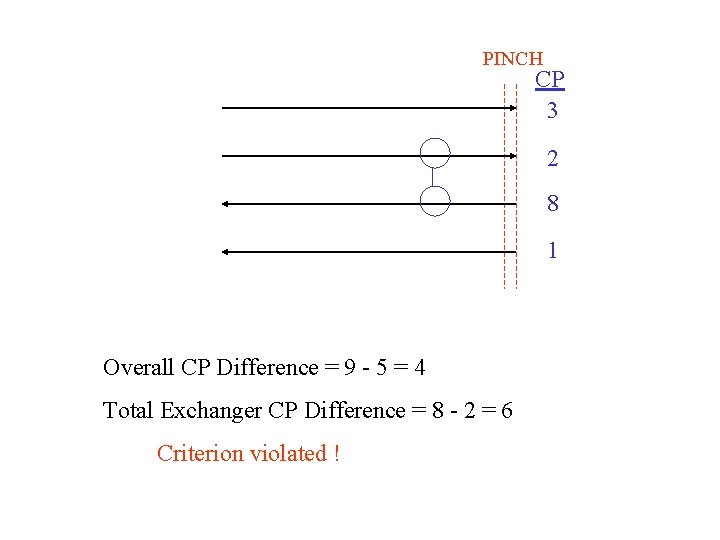 PINCH

CP

3

2

8

1

Overall CP Difference = 9 - 5 = 4

Total Exchanger CP Difference = 8 - 2 = 6

Criterion violated !